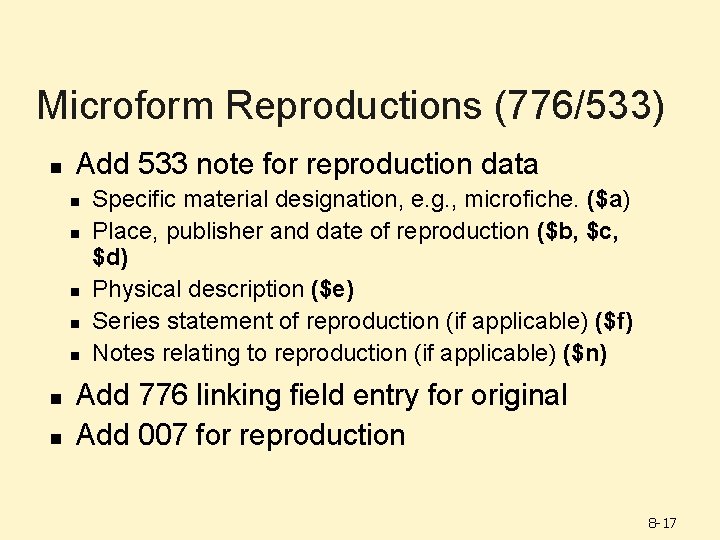 Microform Reproductions (776/533)

• Add 533 note for reproduction data
• Specific material designation, e.g., microfiche. ($a)
• Place, publisher and date of reproduction ($b, $c, $d)
• Physical description ($e)
• Series statement of reproduction (if applicable) ($f)
• Notes relating to reproduction (if applicable) ($n)
• Add 776 linking field entry for original
• Add 007 for reproduction

8-17